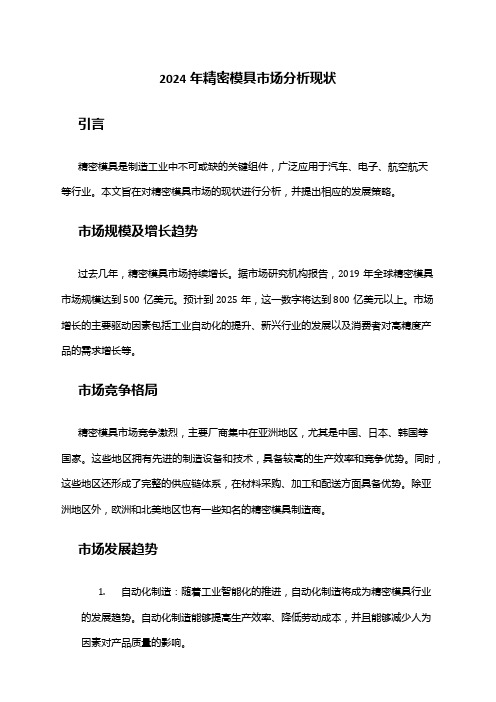 2024 年精密模具市场分析现状

引言

精密模具是制造工业中不可或缺的关键组件，广泛应用于汽车、电子、航空航天等行业。本文旨在对精密模具市场的现状进行分析，并提出相应的发展策略。

市场规模及增长趋势

过去几年，精密模具市场持续增长。据市场研究机构报告，2019 年全球精密模具市场规模达到 500 亿美元。预计到 2025 年，这一数字将达到 800 亿美元以上。市场增长的主要驱动因素包括工业自动化的提升、新兴行业的发展以及消费者对高精度产品的需求增长等。

市场竞争格局

精密模具市场竞争激烈，主要厂商集中在亚洲地区，尤其是中国、日本、韩国等国家。这些地区拥有先进的制造设备和技术，具备较高的生产效率和竞争优势。同时，这些地区还形成了完整的供应链体系，在材料采购、加工和配送方面具备优势。除亚洲地区外，欧洲和北美地区也有一些知名的精密模具制造商。

市场发展趋势

1. 自动化制造：随着工业智能化的推进，自动化制造将成为精密模具行业的发展趋势。自动化制造能够提高生产效率、降低劳动成本，并且能够减少人为因素对产品质量的影响。